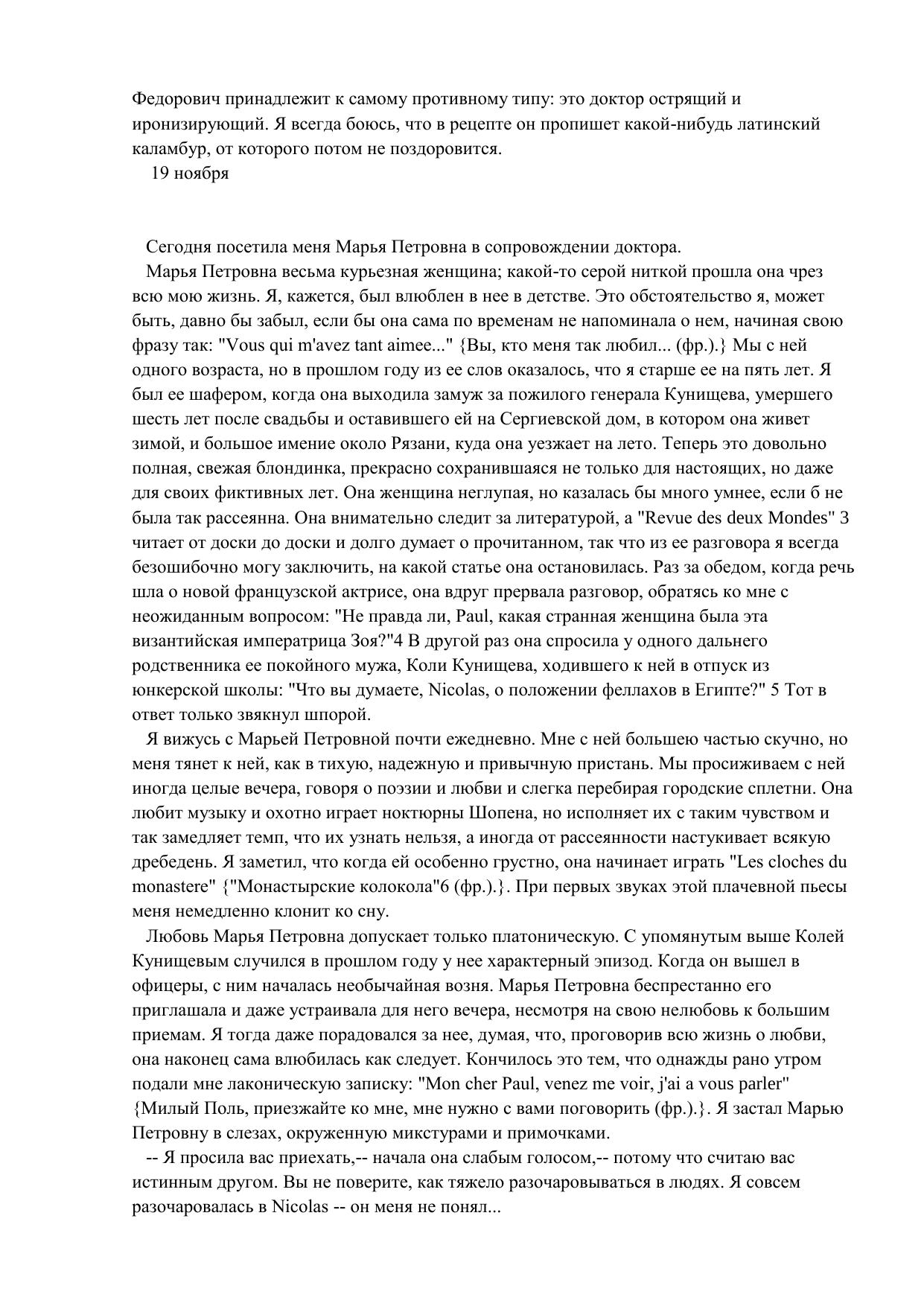 Федорович принадлежит к самому противному типу: это доктор острящий и иронизирующий. Я всегда боюсь, что в рецепте он пропишет какой-нибудь латинский каламбур, от которого потом не поздоровится.
19 ноября

Сегодня посетила меня Марья Петровна в сопровождении доктора.
Марья Петровна весьма курьезная женщина; какой-то серой ниткой прошла она чрез всю мою жизнь. Я, кажется, был влюблен в нее в детстве. Это обстоятельство я, может быть, давно бы забыл, если бы она сама по временам не напоминала о нем, начиная свою фразу так: "Vous qui m'avez tant aimee..." {Вы, кто меня так любил... (фр.).} Мы с ней одного возраста, но в прошлом году из ее слов оказалось, что я старше ее на пять лет. Я был ее шафером, когда она выходила замуж за пожилого генерала Кунищева, умершего шесть лет после свадьбы и оставившего ей на Сергиевской дом, в котором она живет зимой, и большое имение около Рязани, куда она уезжает на лето. Теперь это довольно полная, свежая блондинка, прекрасно сохранившаяся не только для настоящих, но даже для своих фиктивных лет. Она женщина неглупая, но казалась бы много умнее, если б не была так рассеянна. Она внимательно следит за литературой, а "Revue des deux Mondes" 3 читает от доски до доски и долго думает о прочитанном, так что из ее разговора я всегда безошибочно могу заключить, на какой статье она остановилась. Раз за обедом, когда речь шла о новой французской актрисе, она вдруг прервала разговор, обратясь ко мне с неожиданным вопросом: "Не правда ли, Paul, какая странная женщина была эта византийская императрица Зоя?"4 В другой раз она спросила у одного дальнего родственника ее покойного мужа, Коли Кунищева, ходившего к ней в отпуск из юнкерской школы: "Что вы думаете, Nicolas, о положении феллахов в Египте?" 5 Тот в ответ только звякнул шпорой.
Я вижусь с Марьей Петровной почти ежедневно. Мне с ней большею частью скучно, но меня тянет к ней, как в тихую, надежную и привычную пристань. Мы просиживаем с ней иногда целые вечера, говоря о поэзии и любви и слегка перебирая городские сплетни. Она любит музыку и охотно играет ноктюрны Шопена, но исполняет их с таким чувством и так замедляет темп, что их узнать нельзя, а иногда от рассеянности настукивает всякую дребедень. Я заметил, что когда ей особенно грустно, она начинает играть "Les cloches du monastere" {"Монастырские колокола"6 (фр.).}. При первых звуках этой плачевной пьесы меня немедленно клонит ко сну.
Любовь Марья Петровна допускает только платоническую. С упомянутым выше Колей Кунищевым случился в прошлом году у нее характерный эпизод. Когда он вышел в офицеры, с ним началась необычайная возня. Марья Петровна беспрестанно его приглашала и даже устраивала для него вечера, несмотря на свою нелюбовь к большим приемам. Я тогда даже порадовался за нее, думая, что, проговорив всю жизнь о любви, она наконец сама влюбилась как следует. Кончилось это тем, что однажды рано утром подали мне лаконическую записку: "Mon cher Paul, venez me voir, j'ai a vous parler" {Милый Поль, приезжайте ко мне, мне нужно с вами поговорить (фр.).}. Я застал Марью Петровну в слезах, окруженную микстурами и примочками.
-- Я просила вас приехать,-- начала она слабым голосом,-- потому что считаю вас истинным другом. Вы не поверите, как тяжело разочаровываться в людях. Я совсем разочаровалась в Nicolas -- он меня не понял...